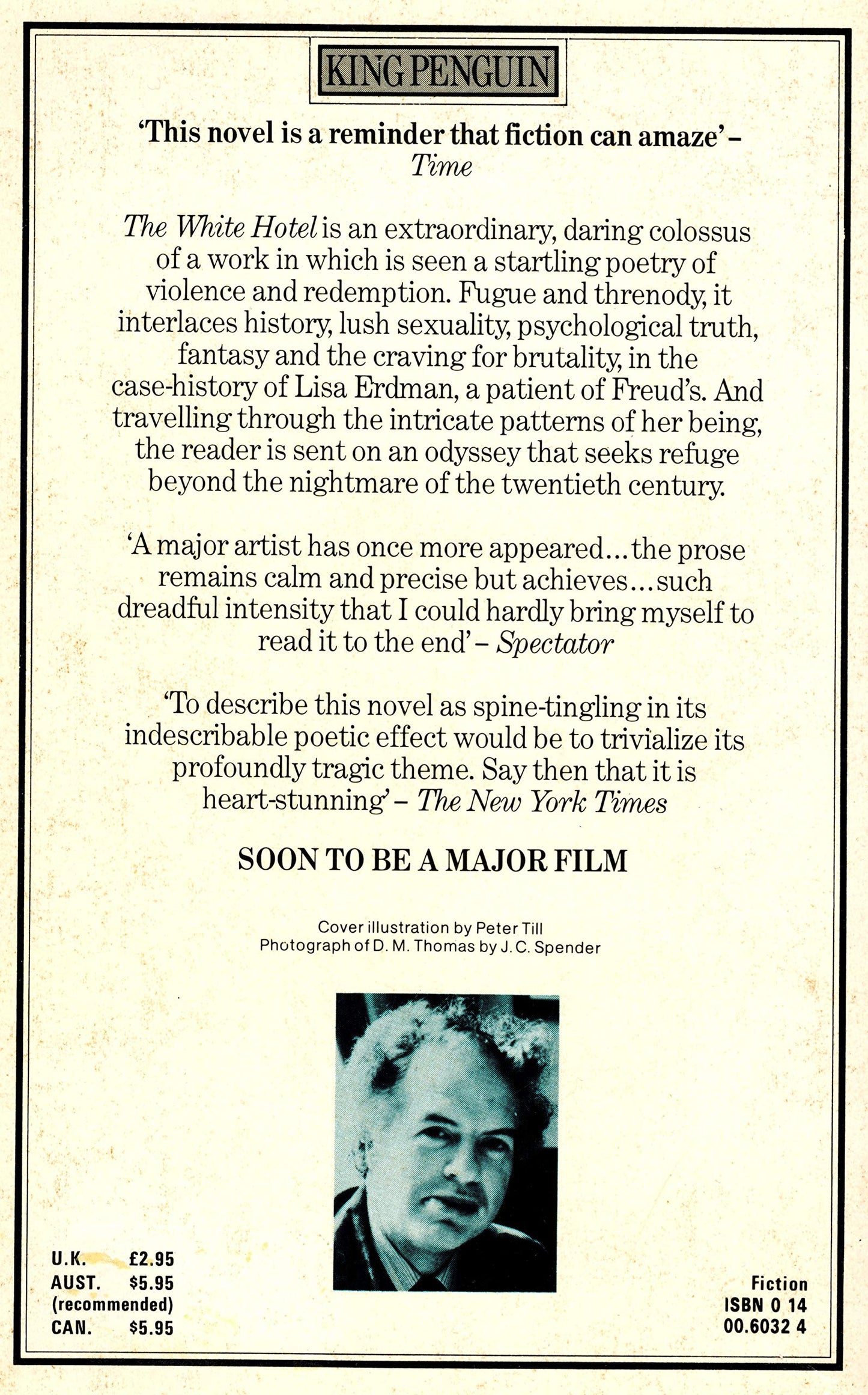 KING PENGUIN

'This novel is a reminder that fiction can amaze' – Time

The White Hotel is an extraordinary, daring colossus of a work in which is seen a startling poetry of violence and redemption. Fugue and threnody, it interlaces history, lush sexuality, psychological truth, fantasy and the craving for brutality, in the case-history of Lisa Erdman, a patient of Freud's. And travelling through the intricate patterns of her being, the reader is sent on an odyssey that seeks refuge beyond the nightmare of the twentieth century.

'A major artist has once more appeared...the prose remains calm and precise but achieves...such dreadful intensity that I could hardly bring myself to read it to the end' – Spectator

'To describe this novel as spine-tingling in its indescribable poetic effect would be to trivialize its profoundly tragic theme. Say then that it is heart-stunning' – The New York Times

SOON TO BE A MAJOR FILM

Cover illustration by Peter Till
Photograph of D. M. Thomas by J. C. Spender

U.K. £2.95
AUST. $5.95
(recommended)
CAN. $5.95

Fiction
ISBN 0 14
00.6032 4